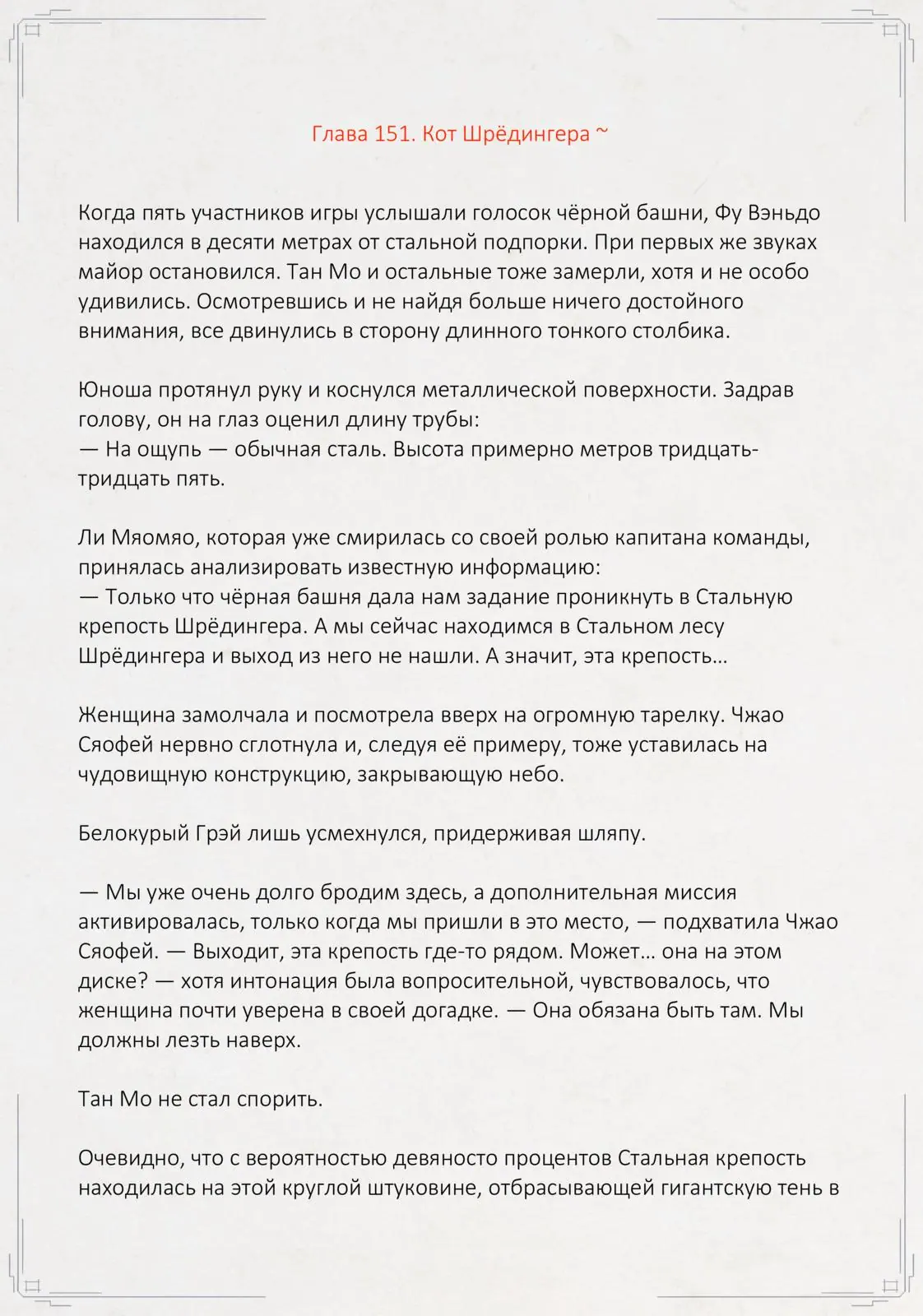 Глава 151. Кот Шрёдингера ~

Когда пять участников игры услышали голосок чёрной башни, Фу Вэньдо находился в десяти метрах от стальной подпорки. При первых же звуках майор остановился. Тан Мо и остальные тоже замерли, хотя и не особо удивились. Осмотревшись и не найдя больше ничего достойного внимания, все двинулись в сторону длинного тонкого столбика.

Юноша протянул руку и коснулся металлической поверхности. Задрав голову, он на глаз оценил длину трубы:
— На ощупь — обычная сталь. Высота примерно метров тридцать-тридцать пять.

Ли Мяомяо, которая уже смирилась со своей ролью капитана команды, принялась анализировать известную информацию:
— Только что чёрная башня дала нам задание проникнуть в Стальную крепость Шрёдингера. А мы сейчас находимся в Стальном лесу Шрёдингера и выход из него не нашли. А значит, эта крепость…

Женщина замолчала и посмотрела вверх на огромную тарелку. Чжао Сяофей нервно сглотнула и, следуя её примеру, тоже уставилась на чудовищную конструкцию, закрывающую небо.

Белокурый Грэй лишь усмехнулся, придерживая шляпу.

— Мы уже очень долго бродим здесь, а дополнительная миссия активировалась, только когда мы пришли в это место, — подхватила Чжао Сяофей. — Выходит, эта крепость где-то рядом. Может… она на этом диске? — хотя интонация была вопросительной, чувствовалось, что женщина почти уверена в своей догадке. — Она обязана быть там. Мы должны лезть наверх.

Тан Мо не стал спорить.

Очевидно, что с вероятностью девяносто процентов Стальная крепость находилась на этой круглой штуковине, отбрасывающей гигантскую тень в